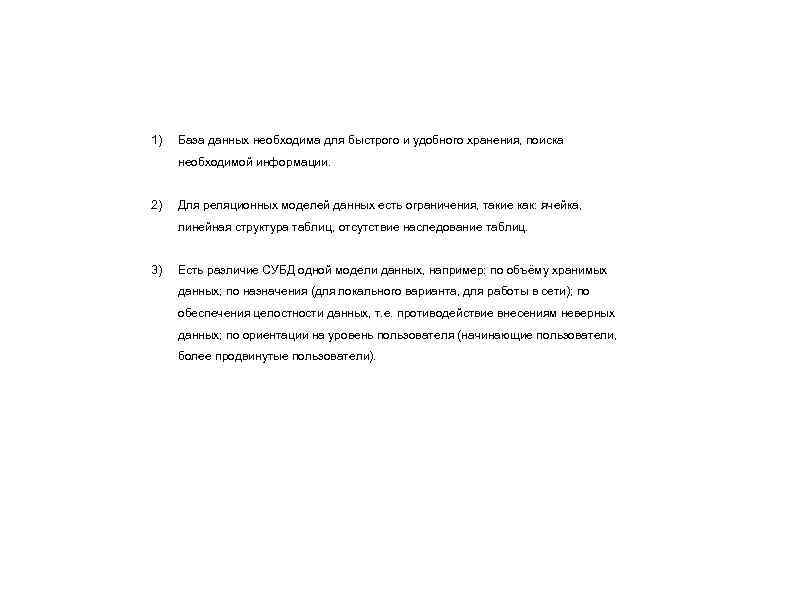 1) База данных необходима для быстрого и удобного хранения, поиска необходимой информации.

2) Для реляционных моделей данных есть ограничения, такие как: ячейка, линейная структура таблиц, отсутствие наследование таблиц.

3) Есть различие СУБД одной модели данных, например: по объёму хранимых данных; по назначения (для локального варианта, для работы в сети); по обеспечения целостности данных, т.е. противодействие внесениям неверных данных; по ориентации на уровень пользователя (начинающие пользователи, более продвинутые пользователи).